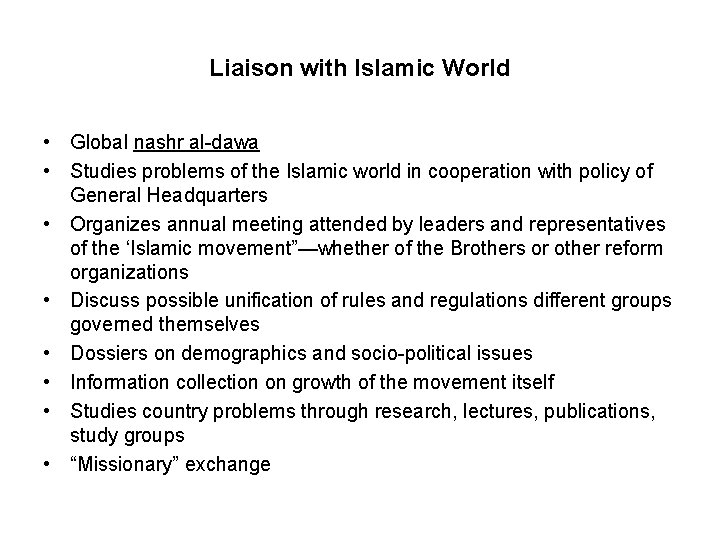 Liaison with Islamic World

• Global nashr al-dawa
• Studies problems of the Islamic world in cooperation with policy of General Headquarters
• Organizes annual meeting attended by leaders and representatives of the 'Islamic movement"—whether of the Brothers or other reform organizations
• Discuss possible unification of rules and regulations different groups governed themselves
• Dossiers on demographics and socio-political issues
• Information collection on growth of the movement itself
• Studies country problems through research, lectures, publications, study groups
• "Missionary" exchange